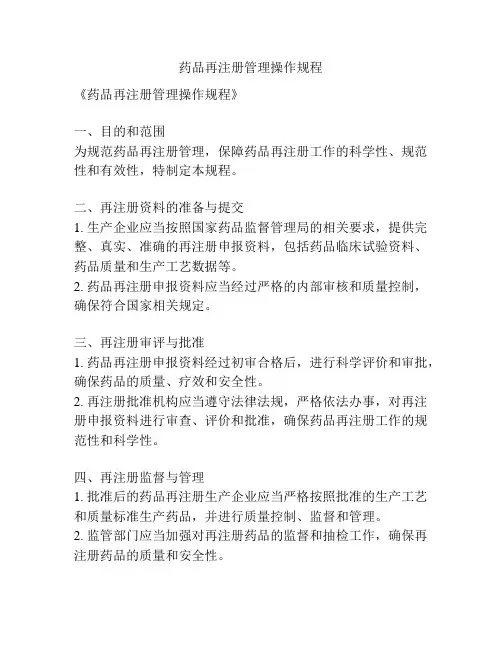 药品再注册管理操作规程

《药品再注册管理操作规程》

一、目的和范围
为规范药品再注册管理，保障药品再注册工作的科学性、规范性和有效性，特制定本规程。

二、再注册资料的准备与提交
1. 生产企业应当按照国家药品监督管理局的相关要求，提供完整、真实、准确的再注册申报资料，包括药品临床试验资料、药品质量和生产工艺数据等。
2. 药品再注册申报资料应当经过严格的内部审核和质量控制，确保符合国家相关规定。

三、再注册审评与批准
1. 药品再注册申报资料经过初审合格后，进行科学评价和审批，确保药品的质量、疗效和安全性。
2. 再注册批准机构应当遵守法律法规，严格依法办事，对再注册申报资料进行审查、评价和批准，确保药品再注册工作的规范性和科学性。

四、再注册监督与管理
1. 批准后的药品再注册生产企业应当严格按照批准的生产工艺和质量标准生产药品，并进行质量控制、监督和管理。
2. 监管部门应当加强对再注册药品的监督和抽检工作，确保再注册药品的质量和安全性。